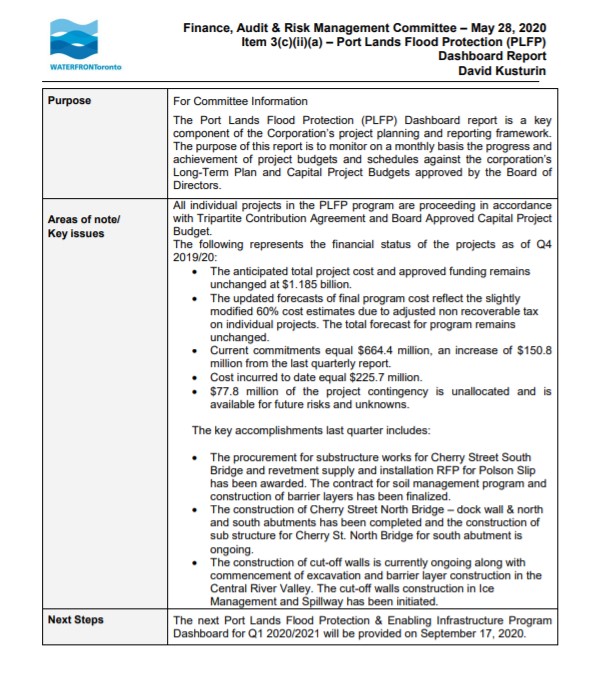 WATERFRONToronto

Finance, Audit & Risk Management Committee – May 28, 2020
Item 3(c)(ii)(a) – Port Lands Flood Protection (PLFP) Dashboard Report
David Kusturin

| | |
|---|---|
| **Purpose** | For Committee Information<br>The Port Lands Flood Protection (PLFP) Dashboard report is a key component of the Corporation's project planning and reporting framework. The purpose of this report is to monitor on a monthly basis the progress and achievement of project budgets and schedules against the corporation's Long-Term Plan and Capital Project Budgets approved by the Board of Directors. |
| **Areas of note/ Key issues** | All individual projects in the PLFP program are proceeding in accordance with Tripartite Contribution Agreement and Board Approved Capital Project Budget.<br>The following represents the financial status of the projects as of Q4 2019/20:<br>• The anticipated total project cost and approved funding remains unchanged at $1.185 billion.<br>• The updated forecasts of final program cost reflect the slightly modified 60% cost estimates due to adjusted non recoverable tax on individual projects. The total forecast for program remains unchanged.<br>• Current commitments equal $664.4 million, an increase of $150.8 million from the last quarterly report.<br>• Cost incurred to date equal $225.7 million.<br>• $77.8 million of the project contingency is unallocated and is available for future risks and unknowns.<br><br>The key accomplishments last quarter includes:<br><br>• The procurement for substructure works for Cherry Street South Bridge and revetment supply and installation RFP for Polson Slip has been awarded. The contract for soil management program and construction of barrier layers has been finalized.<br>• The construction of Cherry Street North Bridge – dock wall & north and south abutments has been completed and the construction of sub structure for Cherry St. North Bridge for south abutment is ongoing.<br>• The construction of cut-off walls is currently ongoing along with commencement of excavation and barrier layer construction in the Central River Valley. The cut-off walls construction in Ice Management and Spillway has been initiated. |
| **Next Steps** | The next Port Lands Flood Protection & Enabling Infrastructure Program Dashboard for Q1 2020/2021 will be provided on September 17, 2020. |